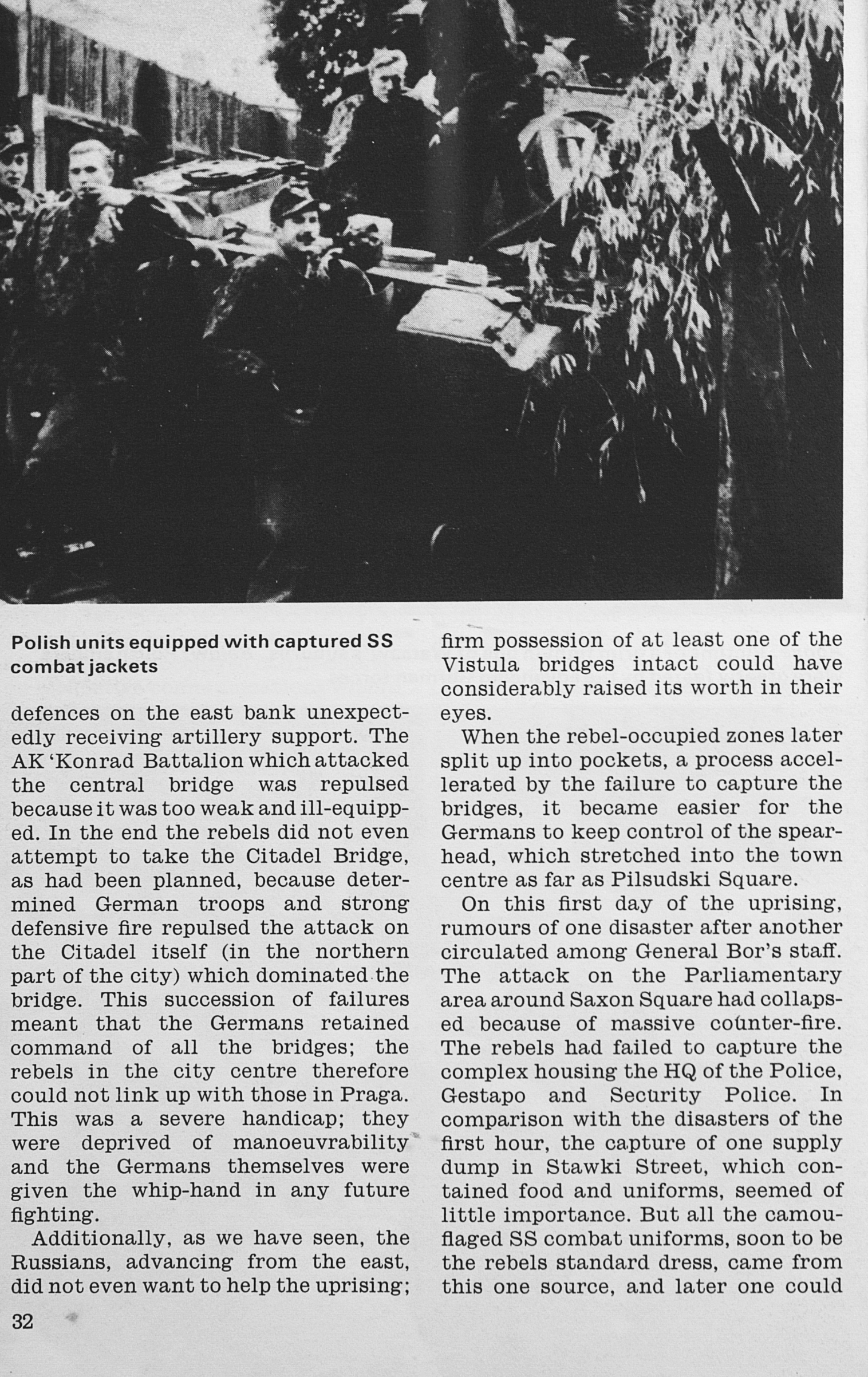 Polish units equipped with captured SS combat jackets

defences on the east bank unexpectedly receiving artillery support. The AK 'Konrad Battalion which attacked the central bridge was repulsed because it was too weak and ill-equipped. In the end the rebels did not even attempt to take the Citadel Bridge, as had been planned, because determined German troops and strong defensive fire repulsed the attack on the Citadel itself (in the northern part of the city) which dominated the bridge. This succession of failures meant that the Germans retained command of all the bridges; the rebels in the city centre therefore could not link up with those in Praga. This was a severe handicap; they were deprived of manoeuvrability and the Germans themselves were given the whip-hand in any future fighting.

Additionally, as we have seen, the Russians, advancing from the east, did not even want to help the uprising; firm possession of at least one of the Vistula bridges intact could have considerably raised its worth in their eyes.

When the rebel-occupied zones later split up into pockets, a process accellerated by the failure to capture the bridges, it became easier for the Germans to keep control of the spearhead, which stretched into the town centre as far as Pilsudski Square.

On this first day of the uprising, rumours of one disaster after another circulated among General Bor's staff. The attack on the Parliamentary area around Saxon Square had collapsed because of massive counter-fire. The rebels had failed to capture the complex housing the HQ of the Police, Gestapo and Security Police. In comparison with the disasters of the first hour, the capture of one supply dump in Stawki Street, which contained food and uniforms, seemed of little importance. But all the camouflaged SS combat uniforms, soon to be the rebels standard dress, came from this one source, and later one could

32